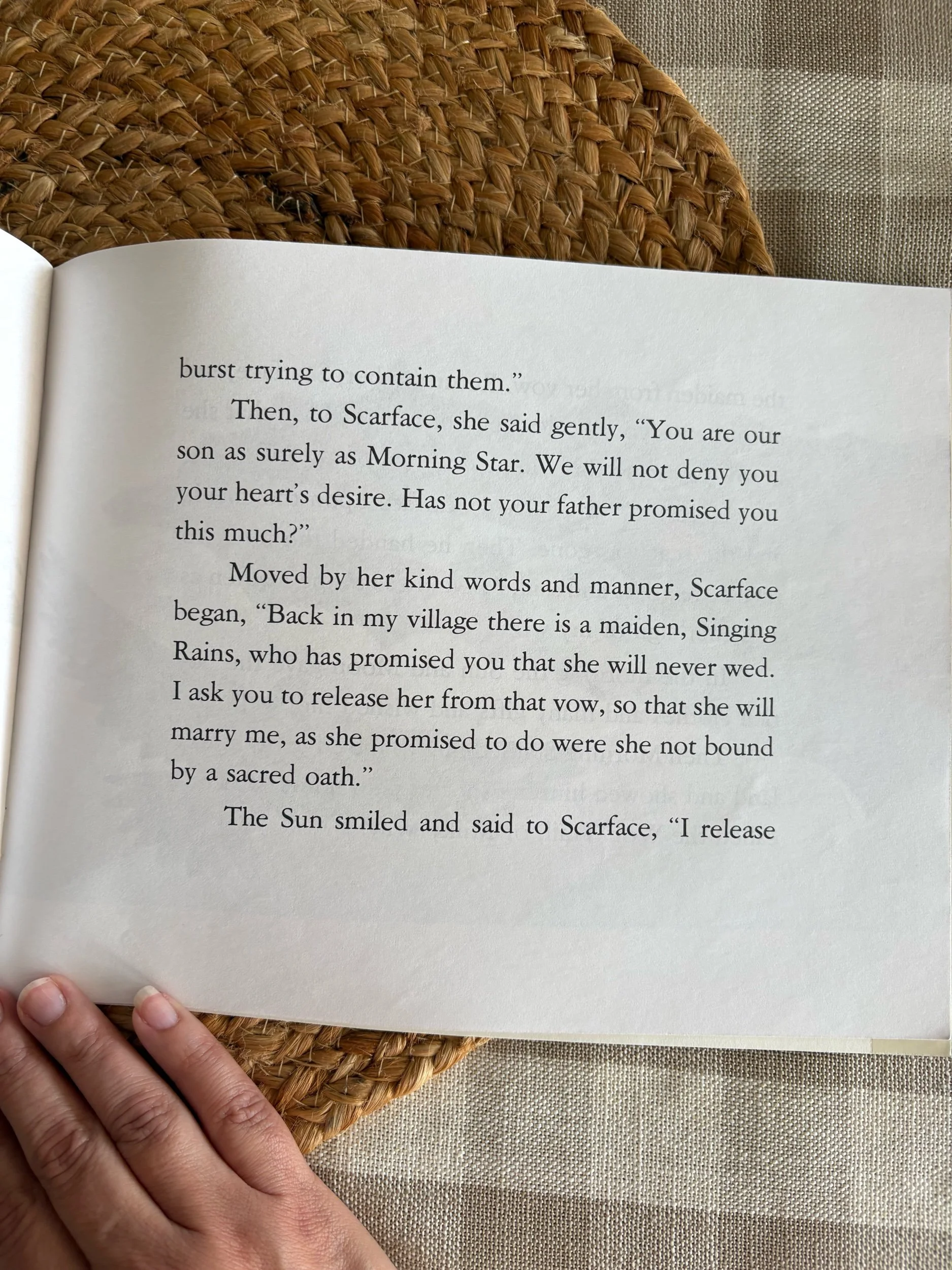 burst trying to contain them."

Then, to Scarface, she said gently, "You are our son as surely as Morning Star. We will not deny you your heart's desire. Has not your father promised you this much?"

Moved by her kind words and manner, Scarface began, "Back in my village there is a maiden, Singing Rains, who has promised you that she will never wed. I ask you to release her from that vow, so that she will marry me, as she promised to do were she not bound by a sacred oath."

The Sun smiled and said to Scarface, "I release